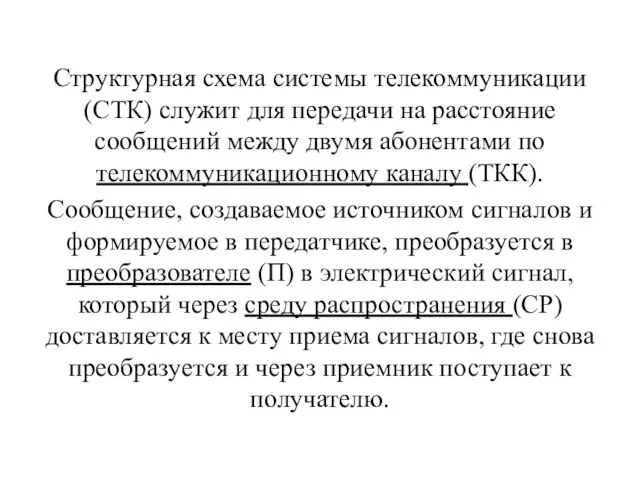 Структурная схема системы телекоммуникации (СТК) служит для передачи на расстояние сообщений между двумя абонентами по телекоммуникационному каналу (ТКК).

Сообщение, создаваемое источником сигналов и формируемое в передатчике, преобразуется в преобразователе (П) в электрический сигнал, который через среду распространения (СР) доставляется к месту приема сигналов, где снова преобразуется и через приемник поступает к получателю.